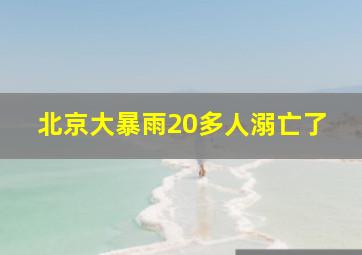 北京大暴雨20多人溺亡了